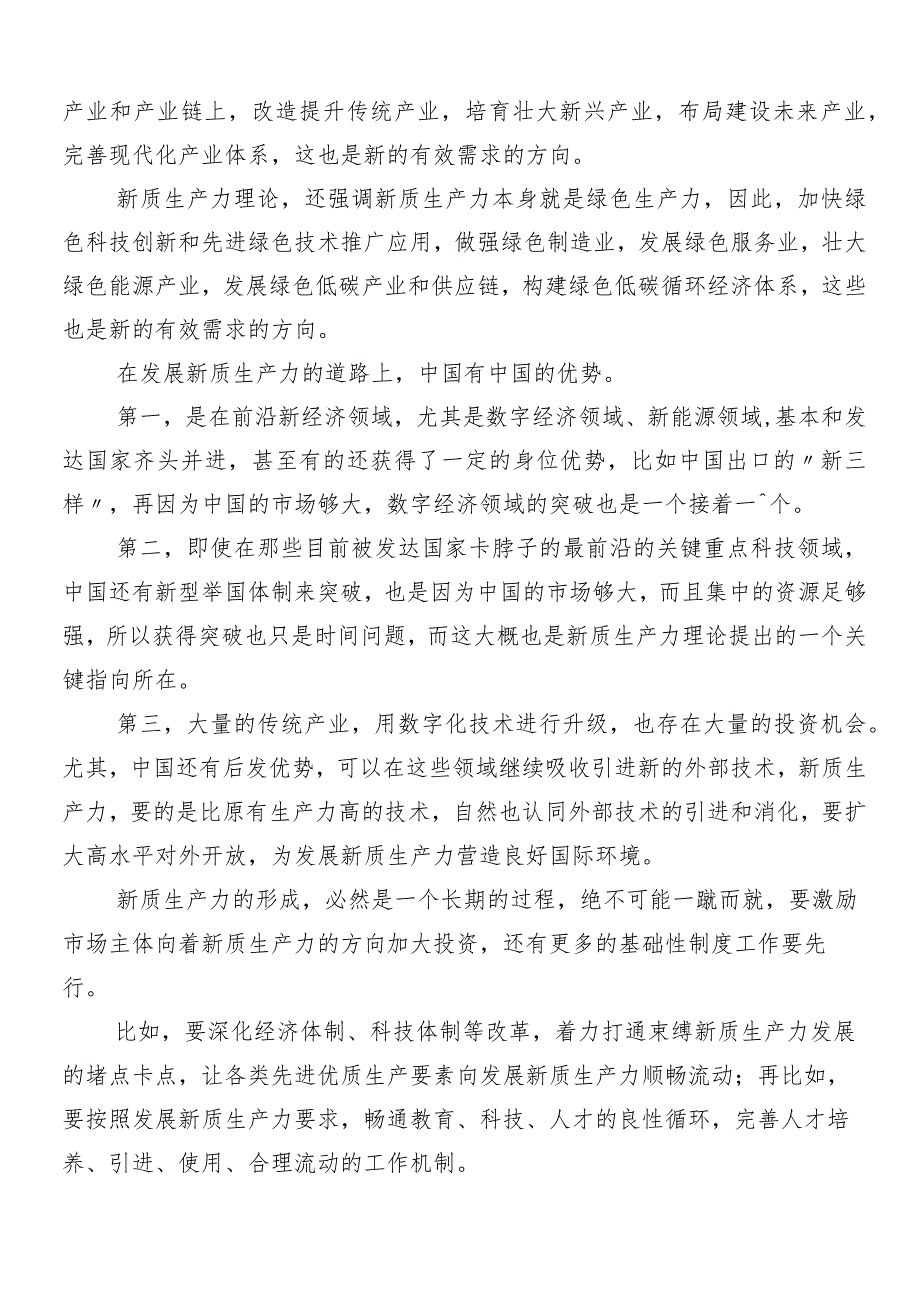 产业和产业链上，改造提升传统产业，培育壮大新兴产业，布局建设未来产业，完善现代化产业体系，这也是新的有效需求的方向。

新质生产力理论，还强调新质生产力本身就是绿色生产力，因此，加快绿色科技创新和先进绿色技术推广应用，做强绿色制造业，发展绿色服务业，壮大绿色能源产业，发展绿色低碳产业和供应链，构建绿色低碳循环经济体系，这些也是新的有效需求的方向。

在发展新质生产力的道路上，中国有中国的优势。

第一，是在前沿新经济领域，尤其是数字经济领域、新能源领域,基本和发达国家齐头并进，甚至有的还获得了一定的身位优势，比如中国出口的〃新三样〃，再因为中国的市场够大，数字经济领域的突破也是一个接着一^个。

第二，即使在那些目前被发达国家卡脖子的最前沿的关键重点科技领域，中国还有新型举国体制来突破，也是因为中国的市场够大，而且集中的资源足够强，所以获得突破也只是时间问题，而这大概也是新质生产力理论提出的一个关键指向所在。

第三，大量的传统产业，用数字化技术进行升级，也存在大量的投资机会。尤其，中国还有后发优势，可以在这些领域继续吸收引进新的外部技术，新质生产力，要的是比原有生产力高的技术，自然也认同外部技术的引进和消化，要扩大高水平对外开放，为发展新质生产力营造良好国际环境。

新质生产力的形成，必然是一个长期的过程，绝不可能一蹴而就，要激励市场主体向着新质生产力的方向加大投资，还有更多的基础性制度工作要先行。

比如，要深化经济体制、科技体制等改革，着力打通束缚新质生产力发展的堵点卡点，让各类先进优质生产要素向发展新质生产力顺畅流动；再比如，要按照发展新质生产力要求，畅通教育、科技、人才的良性循环，完善人才培养、引进、使用、合理流动的工作机制。